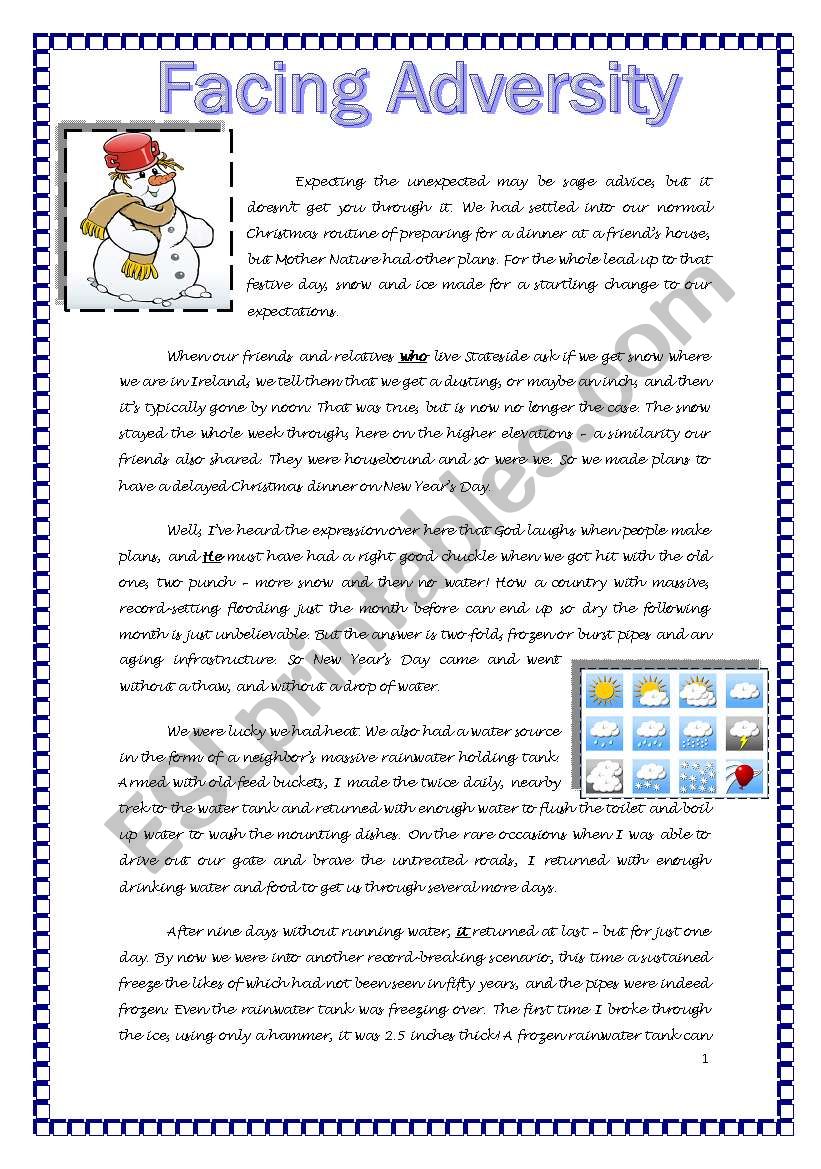 Facing Adversity

Expecting the unexpected may be sage advice, but it doesn't get you through it. We had settled into our normal Christmas routine of preparing for a dinner at a friend's house, but Mother Nature had other plans. For the whole lead up to that festive day, snow and ice made for a startling change to our expectations.

When our friends and relatives who live Stateside ask if we get snow where we are in Ireland, we tell them that we get a dusting, or maybe an inch, and then it's typically gone by noon. That was true, but is now no longer the case. The snow stayed the whole week through, here on the higher elevations – a similarity our friends also shared. They were housebound and so were we. So we made plans to have a delayed Christmas dinner on New Year's Day.

Well, I've heard the expression over here that God laughs when people make plans, and He must have had a right good chuckle when we got hit with the old one, two punch – more snow and then no water! How a country with massive, record-setting flooding just the month before can end up so dry the following month is just unbelievable. But the answer is two-fold, frozen or burst pipes and an aging infrastructure. So New Year's Day came and went without a thaw, and without a drop of water.

We were lucky we had heat. We also had a water source in the form of a neighbor's massive rainwater holding tank. Armed with old feed buckets, I made the twice daily, nearby trek to the water tank and returned with enough water to flush the toilet and boil up water to wash the mounting dishes. On the rare occasions when I was able to drive out our gate and brave the untreated roads, I returned with enough drinking water and food to get us through several more days.

After nine days without running water, it returned at last – but for just one day. By now we were into another record-breaking scenario, this time a sustained freeze the likes of which had not been seen in fifty years, and the pipes were indeed frozen. Even the rainwater tank was freezing over. The first time I broke through the ice, using only a hammer, it was 2.5 inches thick! A frozen rainwater tank can

1

ESLprintables.com